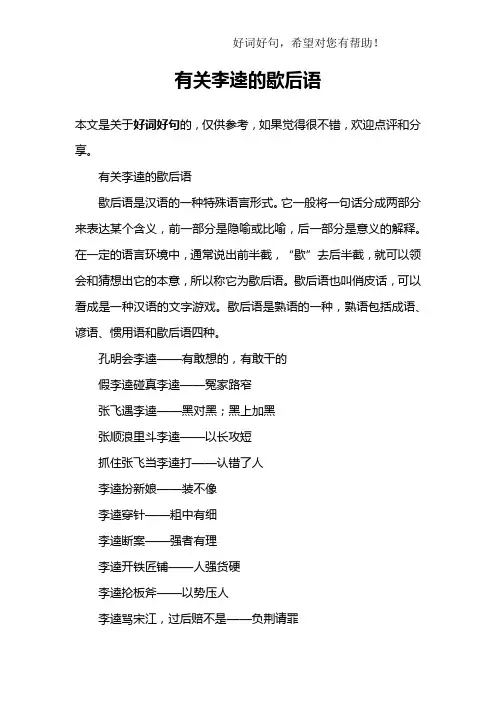 好词好句，希望对您有帮助！

有关李逵的歇后语

本文是关于好词好句的，仅供参考，如果觉得很不错，欢迎点评和分享。

有关李逵的歇后语

歇后语是汉语的一种特殊语言形式。它一般将一句话分成两部分来表达某个含义，前一部分是隐喻或比喻，后一部分是意义的解释。在一定的语言环境中，通常说出前半截，“歇”去后半截，就可以领会和猜想出它的本意，所以称它为歇后语。歇后语也叫俏皮话，可以看成是一种汉语的文字游戏。歇后语是熟语的一种，熟语包括成语、谚语、惯用语和歇后语四种。

孔明会李逵——有敢想的，有敢干的

假李逵碰真李逵——冤家路窄

张飞遇李逵——黑对黑；黑上加黑

张顺浪里斗李逵——以长攻短

抓住张飞当李逵打——认错了人

李逵扮新娘——装不像

李逵穿针——粗中有细

李逵断案——强者有理

李逵开铁匠铺——人强货硬

李逵抡板斧——以势压人

李逵骂宋江，过后赔不是——负荆请罪